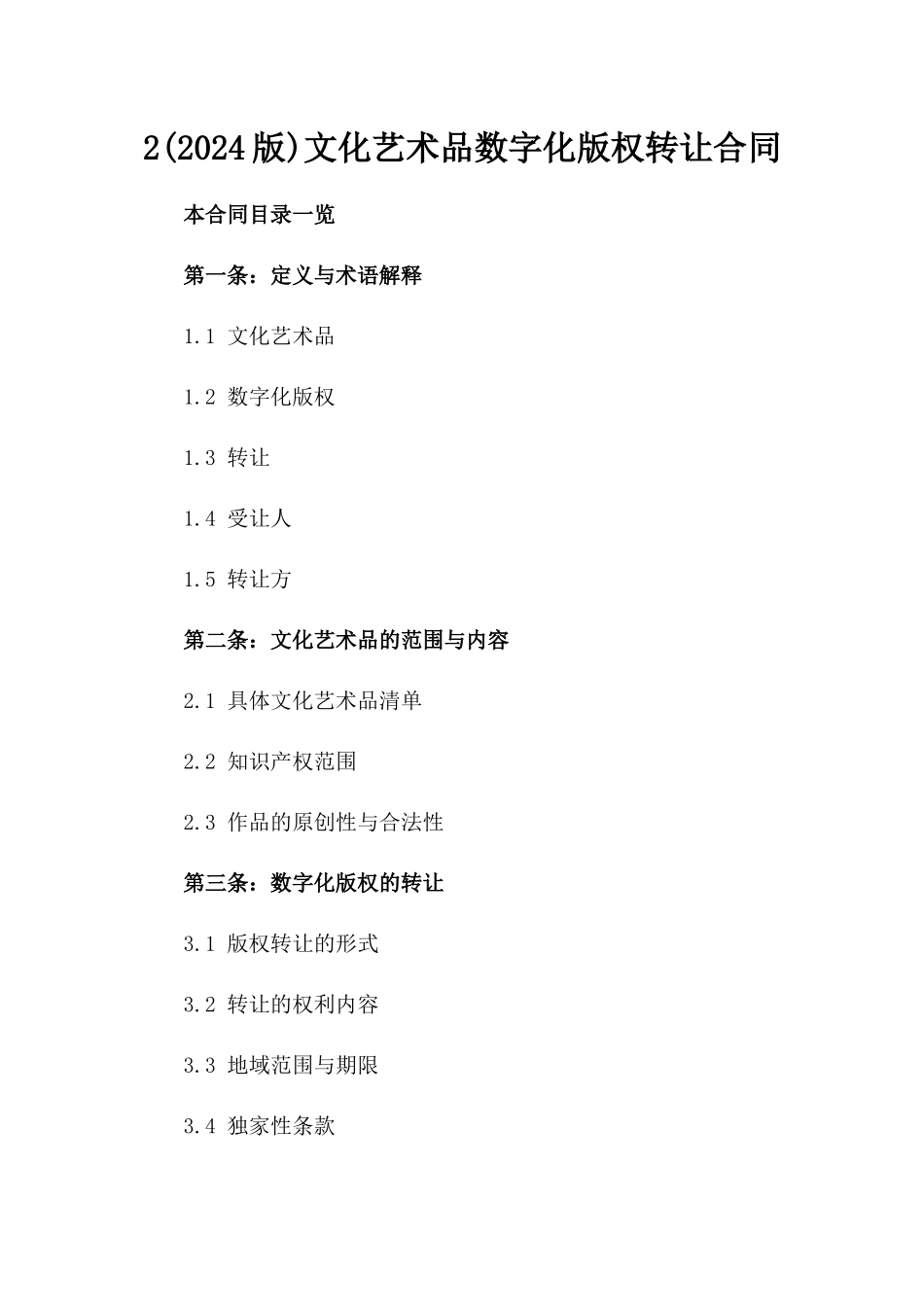 2(2024版)文化艺术品数字化版权转让合同

本合同目录一览

第一条：定义与术语解释

1.1 文化艺术品

1.2 数字化版权

1.3 转让

1.4 受让人

1.5 转让方

第二条：文化艺术品的范围与内容

2.1 具体文化艺术品清单

2.2 知识产权范围

2.3 作品的原创性与合法性

第三条：数字化版权的转让

3.1 版权转让的形式

3.2 转让的权利内容

3.3 地域范围与期限

3.4 独家性条款